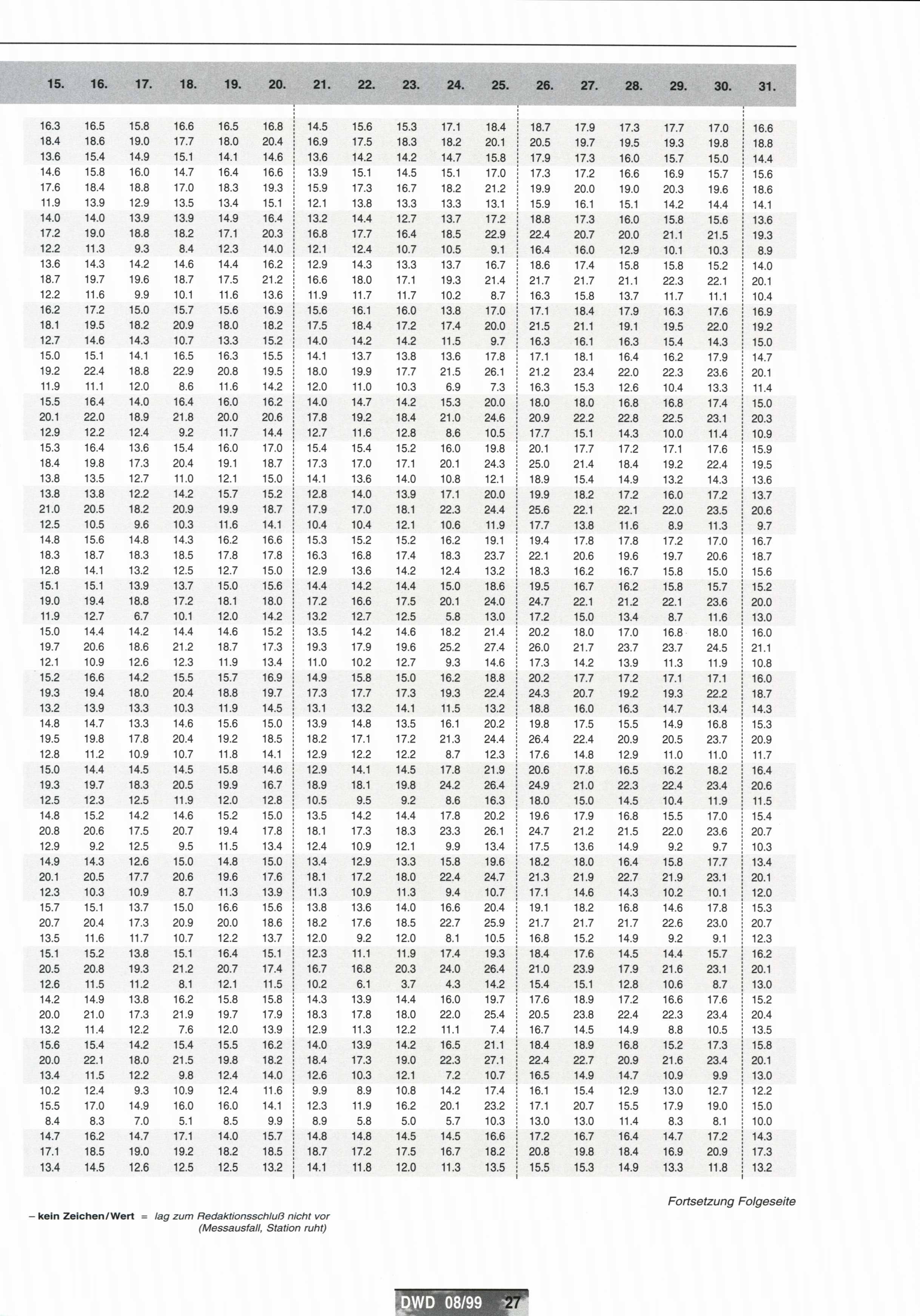 | 15. | 16. | 17. | 18. | 19. | 20. | 21. | 22. | 23. | 24. | 25. | 26. | 27. | 28. | 29. | 30. | 31. |
|---|---|---|---|---|---|---|---|---|---|---|---|---|---|---|---|---|
| 16.3 | 16.5 | 15.8 | 16.6 | 16.5 | 16.8 | 14.5 | 15.6 | 15.3 | 17.1 | 18.4 | 18.7 | 17.9 | 17.3 | 17.7 | 17.0 | 16.6 |
| 18.4 | 18.6 | 19.0 | 17.7 | 18.0 | 20.4 | 16.9 | 17.5 | 18.3 | 18.2 | 20.1 | 20.5 | 19.7 | 19.5 | 19.3 | 19.8 | 18.8 |
| 13.6 | 15.4 | 14.9 | 15.1 | 14.1 | 14.6 | 13.6 | 14.2 | 14.2 | 14.7 | 15.8 | 17.9 | 17.3 | 16.0 | 15.7 | 15.0 | 14.4 |
| 14.6 | 15.8 | 16.0 | 14.7 | 16.4 | 16.6 | 13.9 | 15.1 | 14.5 | 15.1 | 17.0 | 17.3 | 17.2 | 16.6 | 16.9 | 15.7 | 15.6 |
| 17.6 | 18.4 | 18.8 | 17.0 | 18.3 | 19.3 | 15.9 | 17.3 | 16.7 | 18.2 | 21.2 | 19.9 | 20.0 | 19.0 | 20.3 | 19.6 | 18.6 |
| 11.9 | 13.9 | 12.9 | 13.5 | 13.4 | 15.1 | 12.1 | 13.8 | 13.3 | 13.3 | 13.1 | 15.9 | 16.1 | 15.1 | 14.2 | 14.4 | 14.1 |
| 14.0 | 14.0 | 13.9 | 13.9 | 14.9 | 16.4 | 13.2 | 14.4 | 12.7 | 13.7 | 17.2 | 18.8 | 17.3 | 16.0 | 15.8 | 15.6 | 13.6 |
| 17.2 | 19.0 | 18.8 | 18.2 | 17.1 | 20.3 | 16.8 | 17.7 | 16.4 | 18.5 | 22.9 | 22.4 | 20.7 | 20.0 | 21.1 | 21.5 | 19.3 |
| 12.2 | 11.3 | 9.3 | 8.4 | 12.3 | 14.0 | 12.1 | 12.4 | 10.7 | 10.5 | 9.1 | 16.4 | 16.0 | 12.9 | 10.1 | 10.3 | 8.9 |
| 13.6 | 14.3 | 14.2 | 14.6 | 14.4 | 16.2 | 12.9 | 14.3 | 13.3 | 13.7 | 16.7 | 18.6 | 17.4 | 15.8 | 15.8 | 15.2 | 14.0 |
| 18.7 | 19.7 | 19.6 | 18.7 | 17.5 | 21.2 | 16.6 | 18.0 | 17.1 | 19.3 | 21.4 | 21.7 | 21.7 | 21.1 | 22.3 | 22.1 | 20.1 |
| 12.2 | 11.6 | 9.9 | 10.1 | 11.6 | 13.6 | 11.9 | 11.7 | 11.7 | 10.2 | 8.7 | 16.3 | 15.8 | 13.7 | 11.7 | 11.1 | 10.4 |
| 16.2 | 17.2 | 15.0 | 15.7 | 15.6 | 16.9 | 15.6 | 16.1 | 16.0 | 13.8 | 17.0 | 17.1 | 18.4 | 17.9 | 16.3 | 17.6 | 16.9 |
| 18.1 | 19.5 | 18.2 | 20.9 | 18.0 | 18.2 | 17.5 | 18.4 | 17.2 | 17.4 | 20.0 | 21.5 | 21.1 | 19.1 | 19.5 | 22.0 | 19.2 |
| 12.7 | 14.6 | 14.3 | 10.7 | 13.3 | 15.2 | 14.0 | 14.2 | 14.2 | 11.5 | 9.7 | 16.3 | 16.1 | 16.3 | 15.4 | 14.3 | 15.0 |
| 15.0 | 15.1 | 14.1 | 16.5 | 16.3 | 15.5 | 14.1 | 13.7 | 13.8 | 13.6 | 17.8 | 17.1 | 18.1 | 16.4 | 16.2 | 17.9 | 14.7 |
| 19.2 | 22.4 | 18.8 | 22.9 | 20.8 | 19.5 | 18.0 | 19.9 | 17.7 | 21.5 | 26.1 | 21.2 | 23.4 | 22.0 | 22.3 | 23.6 | 20.1 |
| 11.9 | 11.1 | 12.0 | 8.6 | 11.6 | 14.2 | 12.0 | 11.0 | 10.3 | 6.9 | 7.3 | 16.3 | 15.3 | 12.6 | 10.4 | 13.3 | 11.4 |
| 15.5 | 16.4 | 14.0 | 16.4 | 16.0 | 16.2 | 14.0 | 14.7 | 14.2 | 15.3 | 20.0 | 18.0 | 18.0 | 16.8 | 16.8 | 17.4 | 15.0 |
| 20.1 | 22.0 | 18.9 | 21.8 | 20.0 | 20.6 | 17.8 | 19.2 | 18.4 | 21.0 | 24.6 | 20.9 | 22.2 | 22.8 | 22.5 | 23.1 | 20.3 |
| 12.9 | 12.2 | 12.4 | 9.2 | 11.7 | 14.4 | 12.7 | 11.6 | 12.8 | 8.6 | 10.5 | 17.7 | 15.1 | 14.3 | 10.0 | 11.4 | 10.9 |
| 15.3 | 16.4 | 13.6 | 15.4 | 16.0 | 17.0 | 15.4 | 15.4 | 15.2 | 16.0 | 19.8 | 20.1 | 17.7 | 17.2 | 17.1 | 17.6 | 15.9 |
| 18.4 | 19.8 | 17.3 | 20.4 | 19.1 | 18.7 | 17.3 | 17.0 | 17.1 | 20.1 | 24.3 | 25.0 | 21.4 | 18.4 | 19.2 | 22.4 | 19.5 |
| 13.8 | 13.5 | 12.7 | 11.0 | 12.1 | 15.0 | 14.1 | 13.6 | 14.0 | 10.8 | 12.1 | 18.9 | 15.4 | 14.9 | 13.2 | 14.3 | 13.6 |
| 13.8 | 13.8 | 12.2 | 14.2 | 15.7 | 15.2 | 12.8 | 14.0 | 13.9 | 17.1 | 20.0 | 19.9 | 18.2 | 17.2 | 16.0 | 17.2 | 13.7 |
| 21.0 | 20.5 | 18.2 | 20.9 | 19.9 | 18.7 | 17.9 | 17.0 | 18.1 | 22.3 | 24.4 | 25.6 | 22.1 | 22.1 | 22.0 | 23.5 | 20.6 |
| 12.5 | 10.5 | 9.6 | 10.3 | 11.6 | 14.1 | 10.4 | 10.4 | 12.1 | 10.6 | 11.9 | 17.7 | 13.8 | 11.6 | 8.9 | 11.3 | 9.7 |
| 14.8 | 15.6 | 14.8 | 14.3 | 16.2 | 16.6 | 15.3 | 15.2 | 15.2 | 16.2 | 19.1 | 19.4 | 17.8 | 17.8 | 17.2 | 17.0 | 16.7 |
| 18.3 | 18.7 | 18.3 | 18.5 | 17.8 | 17.8 | 16.3 | 16.8 | 17.4 | 18.3 | 23.7 | 22.1 | 20.6 | 19.6 | 19.7 | 20.6 | 18.7 |
| 12.8 | 14.1 | 13.2 | 12.5 | 12.7 | 15.0 | 12.9 | 13.6 | 14.2 | 12.4 | 13.2 | 18.3 | 16.2 | 16.7 | 15.8 | 15.0 | 15.6 |
| 15.1 | 15.1 | 13.9 | 13.7 | 15.0 | 15.6 | 14.4 | 14.2 | 14.4 | 15.0 | 18.6 | 19.5 | 16.7 | 16.2 | 15.8 | 15.7 | 15.2 |
| 19.0 | 19.4 | 18.8 | 17.2 | 18.1 | 18.0 | 17.2 | 16.6 | 17.5 | 20.1 | 24.0 | 24.7 | 22.1 | 21.2 | 22.1 | 23.6 | 20.0 |
| 11.9 | 12.7 | 6.7 | 10.1 | 12.0 | 14.2 | 13.2 | 12.7 | 12.5 | 5.8 | 13.0 | 17.2 | 15.0 | 13.4 | 8.7 | 11.6 | 13.0 |
| 15.0 | 14.4 | 14.2 | 14.4 | 14.6 | 15.2 | 13.5 | 14.2 | 14.6 | 18.2 | 21.4 | 20.2 | 18.0 | 17.0 | 16.8 | 18.0 | 16.0 |
| 19.7 | 20.6 | 18.6 | 21.2 | 18.7 | 17.3 | 19.3 | 17.9 | 19.6 | 25.2 | 27.4 | 26.0 | 21.7 | 23.7 | 23.7 | 24.5 | 21.1 |
| 12.1 | 10.9 | 12.6 | 12.3 | 11.9 | 13.4 | 11.0 | 10.2 | 12.7 | 9.3 | 14.6 | 17.3 | 14.2 | 13.9 | 11.3 | 11.9 | 10.8 |
| 15.2 | 16.6 | 14.2 | 15.5 | 15.7 | 16.9 | 14.9 | 15.8 | 15.0 | 16.2 | 18.8 | 20.2 | 17.7 | 17.2 | 17.1 | 17.1 | 16.0 |
| 19.3 | 19.4 | 18.0 | 20.4 | 18.8 | 19.7 | 17.3 | 17.7 | 17.3 | 19.3 | 22.4 | 24.3 | 20.7 | 19.2 | 19.3 | 22.2 | 18.7 |
| 13.2 | 13.9 | 13.3 | 10.3 | 11.9 | 14.5 | 13.1 | 13.2 | 14.1 | 11.5 | 13.2 | 18.8 | 16.0 | 16.3 | 14.7 | 13.4 | 14.3 |
| 14.8 | 14.7 | 13.3 | 14.6 | 15.6 | 15.0 | 13.9 | 14.8 | 13.5 | 16.1 | 20.2 | 19.8 | 17.5 | 15.5 | 14.9 | 16.8 | 15.3 |
| 19.5 | 19.8 | 17.8 | 20.4 | 19.2 | 18.5 | 18.2 | 17.1 | 17.2 | 21.3 | 24.4 | 26.4 | 22.4 | 20.9 | 20.5 | 23.7 | 20.9 |
| 12.8 | 11.2 | 10.9 | 10.7 | 11.8 | 14.1 | 12.9 | 12.2 | 12.2 | 8.7 | 12.3 | 17.6 | 14.8 | 12.9 | 11.0 | 11.0 | 11.7 |
| 15.0 | 14.4 | 14.5 | 14.5 | 15.8 | 14.6 | 12.9 | 14.1 | 14.5 | 17.8 | 21.9 | 20.6 | 17.8 | 16.5 | 16.2 | 18.2 | 16.4 |
| 19.3 | 19.7 | 18.3 | 20.5 | 19.9 | 16.7 | 18.9 | 18.1 | 19.8 | 24.2 | 26.4 | 24.9 | 21.0 | 22.3 | 22.4 | 23.4 | 20.6 |
| 12.5 | 12.3 | 12.5 | 11.9 | 12.0 | 12.8 | 10.5 | 9.5 | 9.2 | 8.6 | 16.3 | 18.0 | 15.0 | 14.5 | 10.4 | 11.9 | 11.5 |
| 14.8 | 15.2 | 14.2 | 14.6 | 15.2 | 15.0 | 13.5 | 14.2 | 14.4 | 17.8 | 20.2 | 19.6 | 17.9 | 16.8 | 15.5 | 17.0 | 15.4 |
| 20.8 | 20.6 | 17.5 | 20.7 | 19.4 | 17.8 | 18.1 | 17.3 | 18.3 | 23.3 | 26.1 | 24.7 | 21.2 | 21.5 | 22.0 | 23.6 | 20.7 |
| 12.9 | 9.2 | 12.5 | 9.5 | 11.5 | 13.4 | 12.4 | 10.9 | 12.1 | 9.9 | 13.4 | 17.5 | 13.6 | 14.9 | 9.2 | 9.7 | 10.3 |
| 14.9 | 14.3 | 12.6 | 15.0 | 14.8 | 15.0 | 13.4 | 12.9 | 13.3 | 15.8 | 19.6 | 18.2 | 18.0 | 16.4 | 15.8 | 17.7 | 13.4 |
| 20.1 | 20.5 | 17.7 | 20.6 | 19.6 | 17.6 | 18.1 | 17.2 | 18.0 | 22.4 | 24.7 | 21.3 | 21.9 | 22.7 | 21.9 | 23.1 | 20.1 |
| 12.3 | 10.3 | 10.9 | 8.7 | 11.3 | 13.9 | 11.3 | 10.9 | 11.3 | 9.4 | 10.7 | 17.1 | 14.6 | 14.3 | 10.2 | 10.1 | 12.0 |
| 15.7 | 15.1 | 13.7 | 15.0 | 16.6 | 15.6 | 13.8 | 13.6 | 14.0 | 16.6 | 20.4 | 19.1 | 18.2 | 16.8 | 14.6 | 17.8 | 15.3 |
| 20.7 | 20.4 | 17.3 | 20.9 | 20.0 | 18.6 | 18.2 | 17.6 | 18.5 | 22.7 | 25.9 | 21.7 | 21.7 | 21.7 | 22.6 | 23.0 | 20.7 |
| 13.5 | 11.6 | 11.7 | 10.7 | 12.2 | 13.7 | 12.0 | 9.2 | 12.0 | 8.1 | 10.5 | 16.8 | 15.2 | 14.9 | 9.2 | 9.1 | 12.3 |
| 15.1 | 15.2 | 13.8 | 15.1 | 16.4 | 15.1 | 12.3 | 11.1 | 11.9 | 17.4 | 19.3 | 18.4 | 17.6 | 14.5 | 14.4 | 15.7 | 16.2 |
| 20.5 | 20.8 | 19.3 | 21.2 | 20.7 | 17.4 | 16.7 | 16.8 | 20.3 | 24.0 | 26.4 | 21.0 | 23.9 | 17.9 | 21.6 | 23.1 | 20.1 |
| 12.6 | 11.5 | 11.2 | 8.1 | 12.1 | 11.5 | 10.2 | 6.1 | 3.7 | 4.3 | 14.2 | 15.4 | 15.1 | 12.8 | 10.6 | 8.7 | 13.0 |
| 14.2 | 14.9 | 13.8 | 16.2 | 15.8 | 15.8 | 14.3 | 13.9 | 14.4 | 16.0 | 19.7 | 17.6 | 18.9 | 17.2 | 16.6 | 17.6 | 15.2 |
| 20.0 | 21.0 | 17.3 | 21.9 | 19.7 | 17.9 | 18.3 | 17.8 | 18.0 | 22.0 | 25.4 | 20.5 | 23.8 | 22.4 | 22.3 | 23.4 | 20.4 |
| 13.2 | 11.4 | 12.2 | 7.6 | 12.0 | 13.9 | 12.9 | 11.3 | 12.2 | 11.1 | 7.4 | 16.7 | 14.5 | 14.9 | 8.8 | 10.5 | 13.5 |
| 15.6 | 15.4 | 14.2 | 15.4 | 15.5 | 16.2 | 14.0 | 13.9 | 14.2 | 16.5 | 21.1 | 18.4 | 18.9 | 16.8 | 15.2 | 17.3 | 15.8 |
| 20.0 | 22.1 | 18.0 | 21.5 | 19.8 | 18.2 | 18.4 | 17.3 | 19.0 | 22.3 | 27.1 | 22.4 | 22.7 | 20.9 | 21.6 | 23.4 | 20.1 |
| 13.4 | 11.5 | 12.2 | 9.8 | 12.4 | 14.0 | 12.6 | 10.3 | 12.1 | 7.2 | 10.7 | 16.5 | 14.9 | 14.7 | 10.9 | 9.9 | 13.0 |
| 10.2 | 12.4 | 9.3 | 10.9 | 12.4 | 11.6 | 9.9 | 8.9 | 10.8 | 14.2 | 17.4 | 16.1 | 15.4 | 12.9 | 13.0 | 12.7 | 12.2 |
| 15.5 | 17.0 | 14.9 | 16.0 | 16.0 | 14.1 | 12.3 | 11.9 | 16.2 | 20.1 | 23.2 | 17.1 | 20.7 | 15.5 | 17.9 | 19.0 | 15.0 |
| 8.4 | 8.3 | 7.0 | 5.1 | 8.5 | 9.9 | 8.9 | 5.8 | 5.0 | 5.7 | 10.3 | 13.0 | 13.0 | 11.4 | 8.3 | 8.1 | 10.0 |
| 14.7 | 16.2 | 14.7 | 17.1 | 14.0 | 15.7 | 14.8 | 14.8 | 14.5 | 14.5 | 16.6 | 17.2 | 16.7 | 16.4 | 14.7 | 17.2 | 14.3 |
| 17.1 | 18.5 | 19.0 | 19.2 | 18.2 | 18.5 | 18.7 | 17.2 | 17.5 | 16.7 | 18.2 | 20.8 | 19.8 | 18.4 | 16.9 | 20.9 | 17.3 |
| 13.4 | 14.5 | 12.6 | 12.5 | 12.5 | 13.2 | 14.1 | 11.8 | 12.0 | 11.3 | 13.5 | 15.5 | 15.3 | 14.9 | 13.3 | 11.8 | 13.2 |

Fortsetzung Folgeseite

– kein Zeichen/Wert = lag zum Redaktionsschluß nicht vor (Messausfall, Station ruht)

DWD 08/99 27